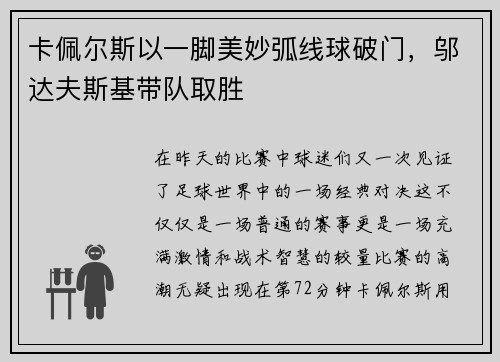 卡佩尔斯以一脚美妙弧线球破门，邬达夫斯基带队取胜

在昨天的比赛中球迷们又一次见证了足球世界中的一场经典对决这不仅仅是一场普通的赛事更是一场充满激情和战术智慧的较量比赛的高潮无疑出现在第72分钟卡佩尔斯用